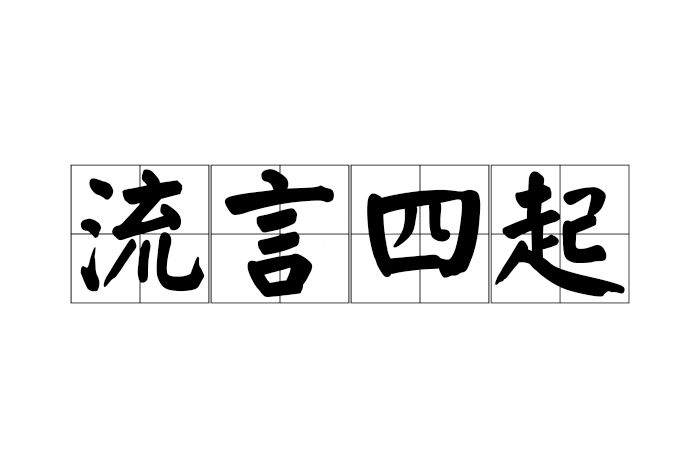 流言四起